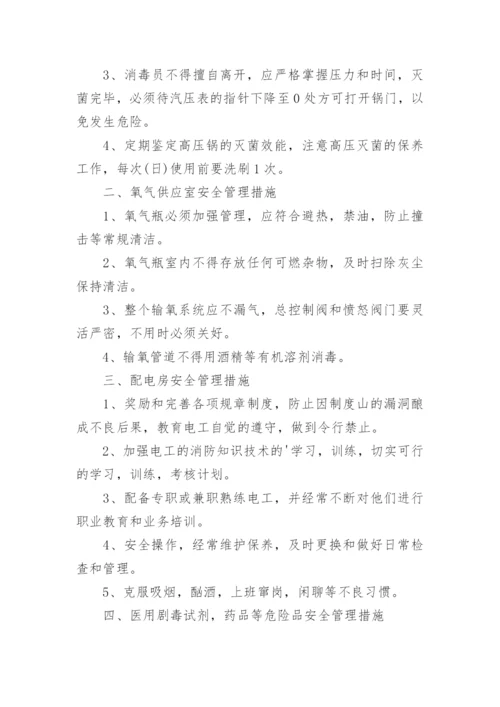 3、消毒员不得擅自离开，应严格掌握压力和时间，灭菌完毕，必须待汽压表的指针下降至0处方可打开锅门，以免发生危险。

4、定期鉴定高压锅的灭菌效能，注意高压灭菌的保养工作，每次(日)使用前要洗刷1次。

二、氧气供应室安全管理措施

1、氧气瓶必须加强管理，应符合避热，禁油，防止撞击等常规清洁。

2、氧气瓶室内不得存放任何可燃杂物，及时扫除灰尘保持清洁。

3、整个输氧系统应不漏气，总控制阀和愤怒阀门要灵活严密，不用时必须关好。

4、输氧管道不得用酒精等有机溶剂消毒。

三、配电房安全管理措施

1、奖励和完善各项规章制度，防止因制度山的漏洞酿成不良后果，教育电工自觉的遵守，做到令行禁止。

2、加强电工的消防知识技术的'学习，训练，切实可行的学习，训练，考核计划。

3、配备专职或兼职熟练电工，并经常不断对他们进行职业教育和业务培训。

4、安全操作，经常维护保养，及时更换和做好日常检查和管理。

5、克服吸烟，酗酒，上班窜岗，闲聊等不良习惯。

四、医用剧毒试剂，药品等危险品安全管理措施